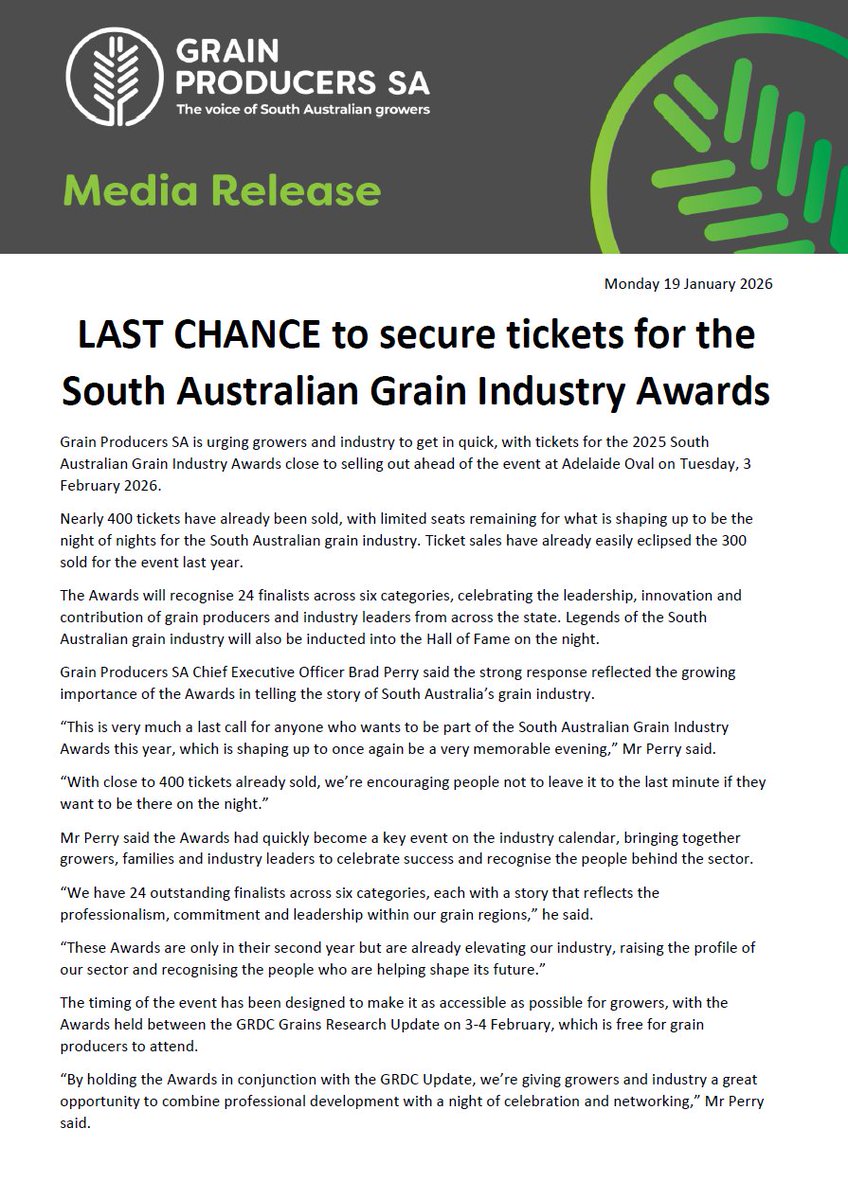 GRAIN PRODUCERS SA
The voice of South Australian growers

Media Release

Monday 19 January 2026

LAST CHANCE to secure tickets for the South Australian Grain Industry Awards

Grain Producers SA is urging growers and industry to get in quick, with tickets for the 2025 South Australian Grain Industry Awards close to selling out ahead of the event at Adelaide Oval on Tuesday, 3 February 2026.

Nearly 400 tickets have already been sold, with limited seats remaining for what is shaping up to be the night of nights for the South Australian grain industry. Ticket sales have already easily eclipsed the 300 sold for the event last year.

The Awards will recognise 24 finalists across six categories, celebrating the leadership, innovation and contribution of grain producers and industry leaders from across the state. Legends of the South Australian grain industry will also be inducted into the Hall of Fame on the night.

Grain Producers SA Chief Executive Officer Brad Perry said the strong response reflected the growing importance of the Awards in telling the story of South Australia's grain industry.

"This is very much a last call for anyone who wants to be part of the South Australian Grain Industry Awards this year, which is shaping up to once again be a very memorable evening," Mr Perry said.

"With close to 400 tickets already sold, we're encouraging people not to leave it to the last minute if they want to be there on the night."

Mr Perry said the Awards had quickly become a key event on the industry calendar, bringing together growers, families and industry leaders to celebrate success and recognise the people behind the sector.

"We have 24 outstanding finalists across six categories, each with a story that reflects the professionalism, commitment and leadership within our grain regions," he said.

"These Awards are only in their second year but are already elevating our industry, raising the profile of our sector and recognising the people who are helping shape its future."

The timing of the event has been designed to make it as accessible as possible for growers, with the Awards held between the GRDC Grains Research Update on 3-4 February, which is free for grain producers to attend.

"By holding the Awards in conjunction with the GRDC Update, we're giving growers and industry a great opportunity to combine professional development with a night of celebration and networking," Mr Perry said.